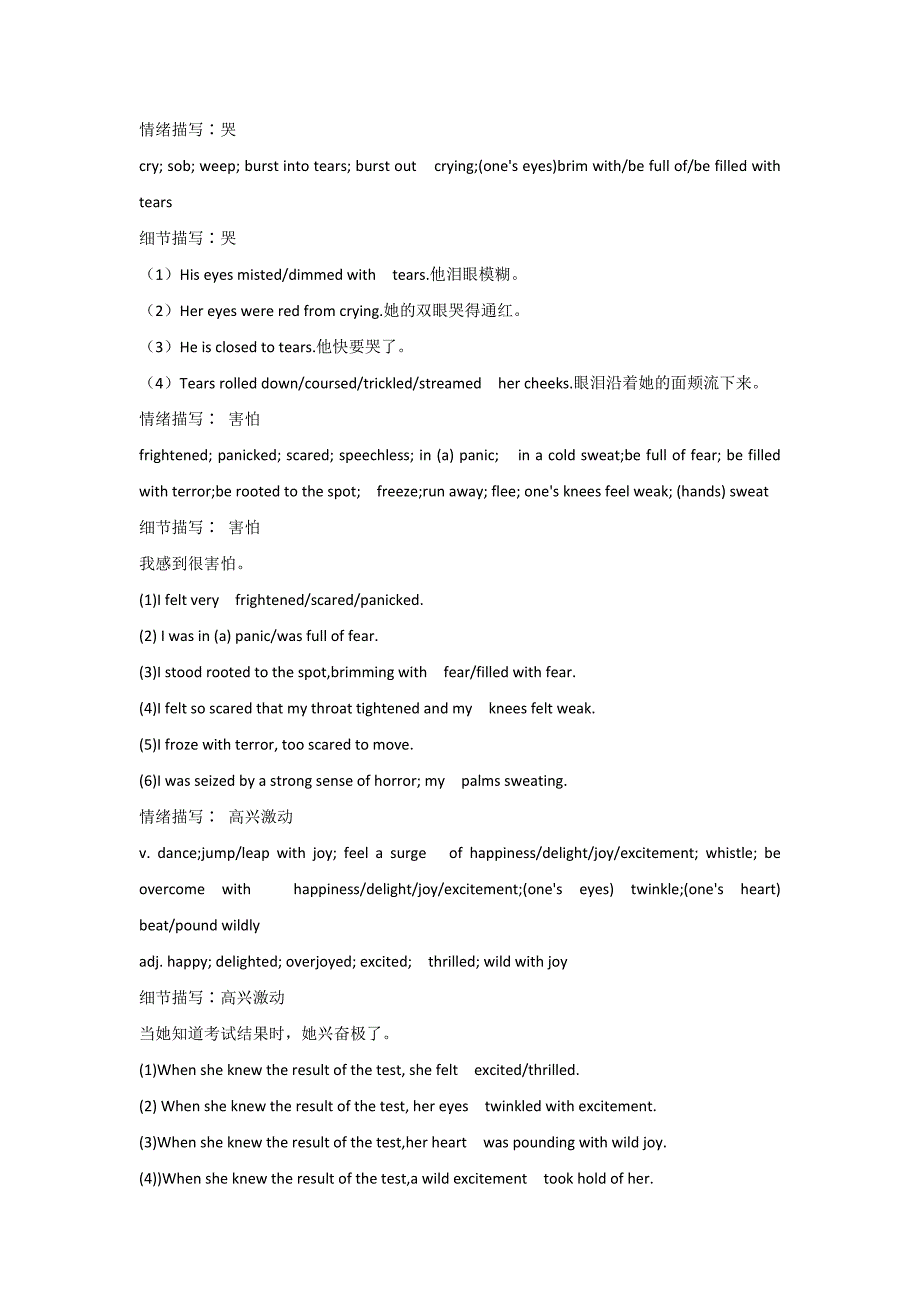 情绪描写：哭

cry; sob; weep; burst into tears; burst out crying;(one's eyes)brim with/be full of/be filled with tears

细节描写：哭

（1）His eyes misted/dimmed with tears.他泪眼模糊。

（2）Her eyes were red from crying.她的双眼哭得通红。

（3）He is closed to tears.他快要哭了。

（4）Tears rolled down/coursed/trickled/streamed her cheeks.眼泪沿着她的面颊流下来。

情绪描写： 害怕

frightened; panicked; scared; speechless; in (a) panic; in a cold sweat;be full of fear; be filled with terror;be rooted to the spot; freeze;run away; flee; one's knees feel weak; (hands) sweat

细节描写： 害怕

我感到很害怕。

(1)I felt very frightened/scared/panicked.

(2) I was in (a) panic/was full of fear.

(3)I stood rooted to the spot,brimming with fear/filled with fear.

(4)I felt so scared that my throat tightened and my knees felt weak.

(5)I froze with terror, too scared to move.

(6)I was seized by a strong sense of horror; my palms sweating.

情绪描写： 高兴激动

v. dance;jump/leap with joy; feel a surge of happiness/delight/joy/excitement; whistle; be overcome with happiness/delight/joy/excitement;(one's eyes) twinkle;(one's heart) beat/pound wildly

adj. happy; delighted; overjoyed; excited; thrilled; wild with joy

细节描写：高兴激动

当她知道考试结果时，她兴奋极了。

(1)When she knew the result of the test, she felt excited/thrilled.

(2) When she knew the result of the test, her eyes twinkled with excitement.

(3)When she knew the result of the test,her heart was pounding with wild joy.

(4))When she knew the result of the test,a wild excitement took hold of her.